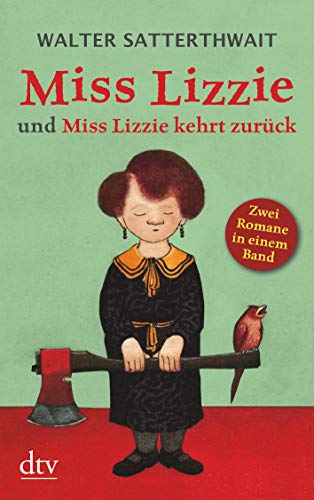 WALTER SATTERTHWAIT

Miss Lizzie

und Miss Lizzie kehrt zurück

Zwei Romane in einem Band

dtv